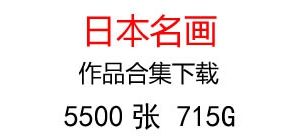 日本名画

作品合集下载

5500 张 715G